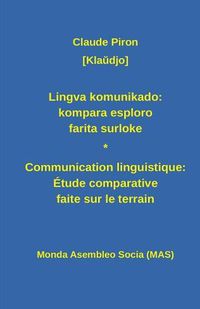 Claude Piron
[Klaŭdjo]

Lingva komunikado:
kompara esploro
farita surloke
*
Communication linguistique:
Étude comparative
faite sur le terrain

Monda Asembleo Socia (MAS)